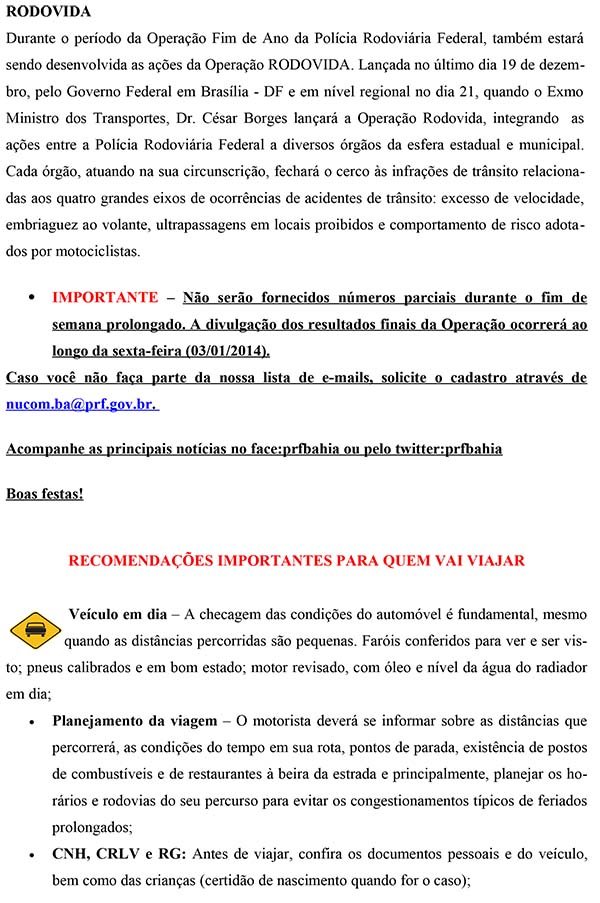 RODOVIDA
Durante o período da Operação Fim de Ano da Polícia Rodoviária Federal, também estará sendo desenvolvida as ações da Operação RODOVIDA. Lançada no último dia 19 de dezembro, pelo Governo Federal em Brasília - DF e em nível regional no dia 21, quando o Exmo Ministro dos Transportes, Dr. César Borges lançará a Operação Rodovida, integrando as ações entre a Polícia Rodoviária Federal a diversos órgãos da esfera estadual e municipal. Cada órgão, atuando na sua circunscrição, fechará o cerco às infrações de trânsito relacionadas aos quatro grandes eixos de ocorrências de acidentes de trânsito: excesso de velocidade, embriaguez ao volante, ultrapassagens em locais proibidos e comportamento de risco adotados por motociclistas.

• IMPORTANTE – Não serão fornecidos números parciais durante o fim de semana prolongado. A divulgação dos resultados finais da Operação ocorrerá ao longo da sexta-feira (03/01/2014).
Caso você não faça parte da nossa lista de e-mails, solicite o cadastro através de nucom.ba@prf.gov.br.

Acompanhe as principais notícias no face:prfbahia ou pelo twitter:prfbahia

Boas festas!

RECOMENDAÇÕES IMPORTANTES PARA QUEM VAI VIAJAR

Veículo em dia – A checagem das condições do automóvel é fundamental, mesmo quando as distâncias percorridas são pequenas. Faróis conferidos para ver e ser visto; pneus calibrados e em bom estado; motor revisado, com óleo e nível da água do radiador em dia;

• Planejamento da viagem – O motorista deverá se informar sobre as distâncias que percorrerá, as condições do tempo em sua rota, pontos de parada, existência de postos de combustíveis e de restaurantes à beira da estrada e principalmente, planejar os horários e rodovias do seu percurso para evitar os congestionamentos típicos de feriados prolongados;
• CNH, CRLV e RG: Antes de viajar, confira os documentos pessoais e do veículo, bem como das crianças (certidão de nascimento quando for o caso);